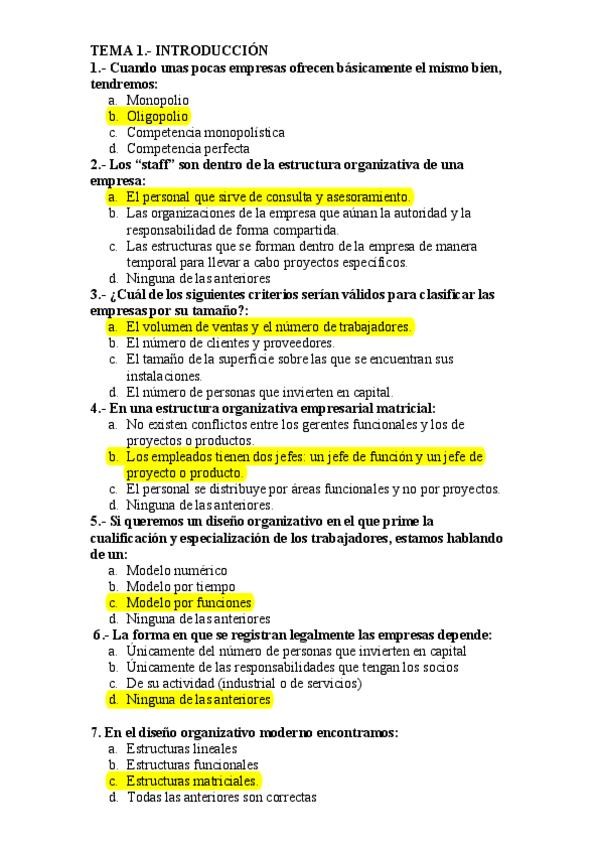 TEMA 1.- INTRODUCCIÓN
1.- Cuando unas pocas empresas ofrecen básicamente el mismo bien, tendremos:
a. Monopolio
b. Oligopolio
c. Competencia monopolística
d. Competencia perfecta
2.- Los "staff" son dentro de la estructura organizativa de una empresa:
a. El personal que sirve de consulta y asesoramiento.
b. Las organizaciones de la empresa que aúnan la autoridad y la responsabilidad de forma compartida.
c. Las estructuras que se forman dentro de la empresa de manera temporal para llevar a cabo proyectos específicos.
d. Ninguna de las anteriores
3.- ¿Cuál de los siguientes criterios serían válidos para clasificar las empresas por su tamaño?:
a. El volumen de ventas y el número de trabajadores.
b. El número de clientes y proveedores.
c. El tamaño de la superficie sobre las que se encuentran sus instalaciones.
d. El número de personas que invierten en capital.
4.- En una estructura organizativa empresarial matricial:
a. No existen conflictos entre los gerentes funcionales y los de proyectos o productos.
b. Los empleados tienen dos jefes: un jefe de función y un jefe de proyecto o producto.
c. El personal se distribuye por áreas funcionales y no por proyectos.
d. Ninguna de las anteriores.
5.- Si queremos un diseño organizativo en el que prime la cualificación y especialización de los trabajadores, estamos hablando de un:
a. Modelo numérico
b. Modelo por tiempo
c. Modelo por funciones
d. Ninguna de las anteriores
6.- La forma en que se registran legalmente las empresas depende:
a. Únicamente del número de personas que invierten en capital
b. Únicamente de las responsabilidades que tengan los socios
c. De su actividad (industrial o de servicios)
d. Ninguna de las anteriores

7. En el diseño organizativo moderno encontramos:
a. Estructuras lineales
b. Estructuras funcionales
c. Estructuras matriciales.
d. Todas las anteriores son correctas